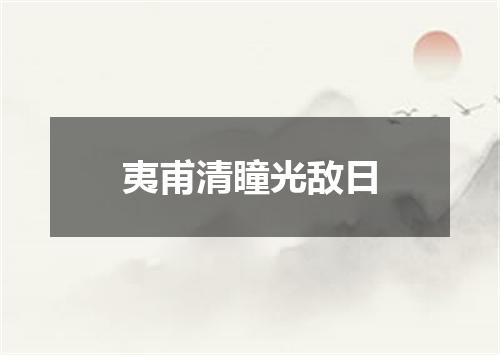 夷甫清瞳光敌日